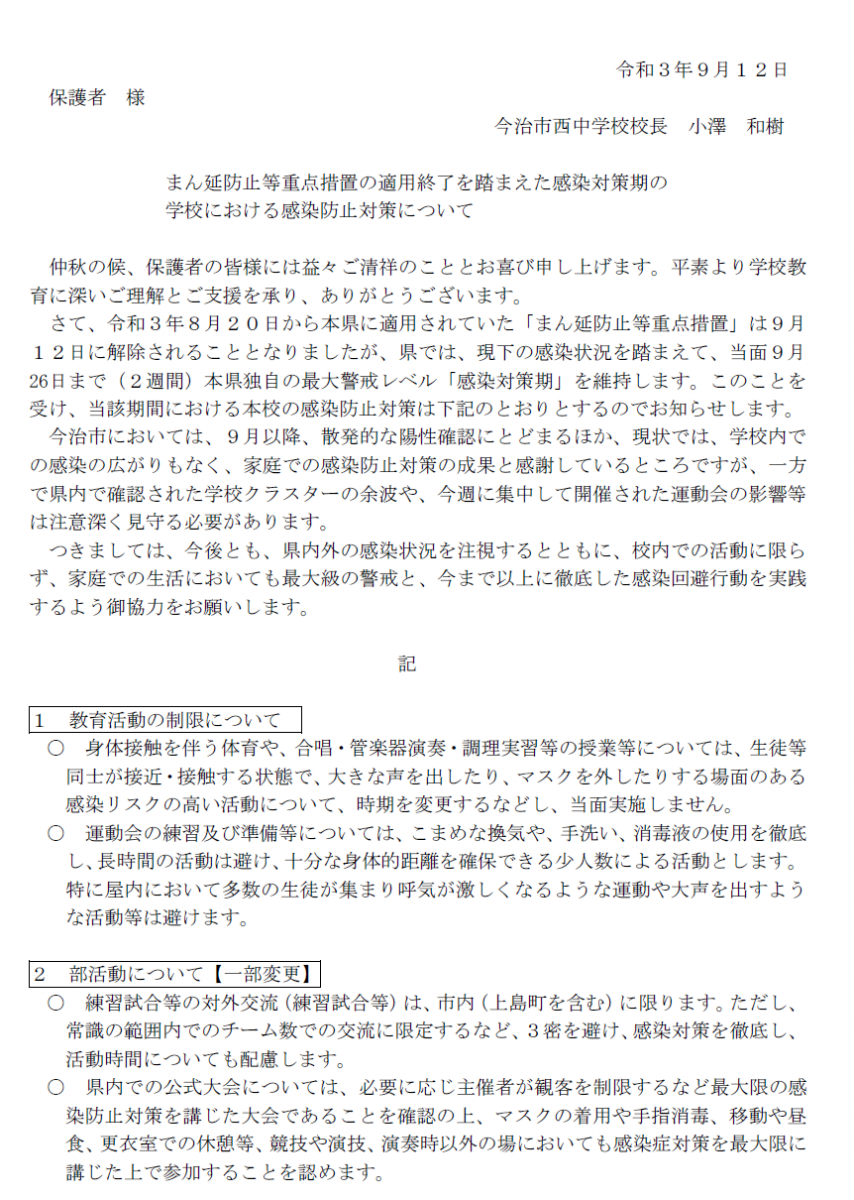 令和３年９月１２日

保護者　様

今治市西中学校校長　小澤　和樹

まん延防止等重点措置の適用終了を踏まえた感染対策期の
学校における感染防止対策について

仲秋の候、保護者の皆様には益々ご清祥のこととお喜び申し上げます。平素より学校教育に深いご理解とご支援を承り、ありがとうございます。

さて、令和３年８月２０日から本県に適用されていた「まん延防止等重点措置」は９月１２日に解除されることとなりましたが、県では、現下の感染状況を踏まえて、当面９月26日まで（２週間）本県独自の最大警戒レベル「感染対策期」を維持します。このことを受け、当該期間における本校の感染防止対策は下記のとおりとするのでお知らせします。

今治市においては、９月以降、散発的な陽性確認にとどまるほか、現状では、学校内での感染の広がりもなく、家庭での感染防止対策の成果と感謝しているところですが、一方で県内で確認された学校クラスターの余波や、今週に集中して開催された運動会の影響等は注意深く見守る必要があります。

つきましては、今後とも、県内外の感染状況を注視するとともに、校内での活動に限らず、家庭での生活においても最大級の警戒と、今まで以上に徹底した感染回避行動を実践するよう御協力をお願いします。

記

１　教育活動の制限について

○　身体接触を伴う体育や、合唱・管楽器演奏・調理実習等の授業等については、生徒等同士が接近・接触する状態で、大きな声を出したり、マスクを外したりする場面のある感染リスクの高い活動について、時期を変更するなどし、当面実施しません。

○　運動会の練習及び準備等については、こまめな換気や、手洗い、消毒液の使用を徹底し、長時間の活動は避け、十分な身体的距離を確保できる少人数による活動とします。特に屋内において多数の生徒が集まり呼気が激しくなるような運動や大声を出すような活動等は避けます。

２　部活動について【一部変更】

○　練習試合等の対外交流（練習試合等）は、市内（上島町を含む）に限ります。ただし、常識の範囲内でのチーム数での交流に限定するなど、３密を避け、感染対策を徹底し、活動時間についても配慮します。

○　県内での公式大会については、必要に応じ主催者が観客を制限するなど最大限の感染防止対策を講じた大会であることを確認の上、マスクの着用や手指消毒、移動や昼食、更衣室での休憩等、競技や演技、演奏時以外の場においても感染症対策を最大限に講じた上で参加することを認めます。